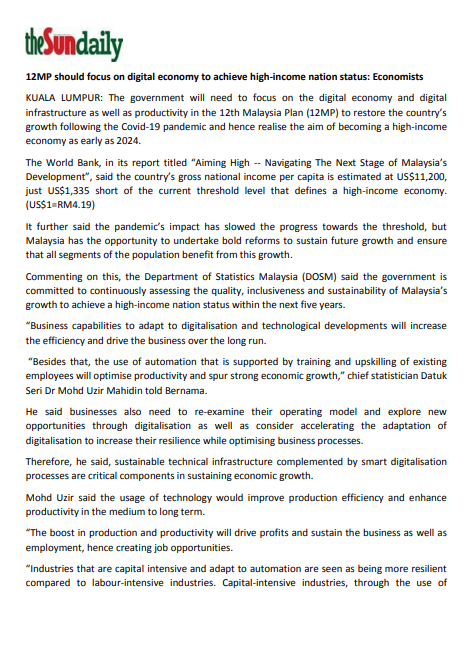 theSundaily

12MP should focus on digital economy to achieve high-income nation status: Economists

KUALA LUMPUR: The government will need to focus on the digital economy and digital infrastructure as well as productivity in the 12th Malaysia Plan (12MP) to restore the country's growth following the Covid-19 pandemic and hence realise the aim of becoming a high-income economy as early as 2024.

The World Bank, in its report titled "Aiming High -- Navigating The Next Stage of Malaysia's Development", said the country's gross national income per capita is estimated at US$11,200, just US$1,335 short of the current threshold level that defines a high-income economy. (US$1=RM4.19)

It further said the pandemic's impact has slowed the progress towards the threshold, but Malaysia has the opportunity to undertake bold reforms to sustain future growth and ensure that all segments of the population benefit from this growth.

Commenting on this, the Department of Statistics Malaysia (DOSM) said the government is committed to continuously assessing the quality, inclusiveness and sustainability of Malaysia's growth to achieve a high-income nation status within the next five years.

"Business capabilities to adapt to digitalisation and technological developments will increase the efficiency and drive the business over the long run.

"Besides that, the use of automation that is supported by training and upskilling of existing employees will optimise productivity and spur strong economic growth," chief statistician Datuk Seri Dr Mohd Uzir Mahidin told Bernama.

He said businesses also need to re-examine their operating model and explore new opportunities through digitalisation as well as consider accelerating the adaptation of digitalisation to increase their resilience while optimising business processes.

Therefore, he said, sustainable technical infrastructure complemented by smart digitalisation processes are critical components in sustaining economic growth.

Mohd Uzir said the usage of technology would improve production efficiency and enhance productivity in the medium to long term.

"The boost in production and productivity will drive profits and sustain the business as well as employment, hence creating job opportunities.

"Industries that are capital intensive and adapt to automation are seen as being more resilient compared to labour-intensive industries. Capital-intensive industries, through the use of